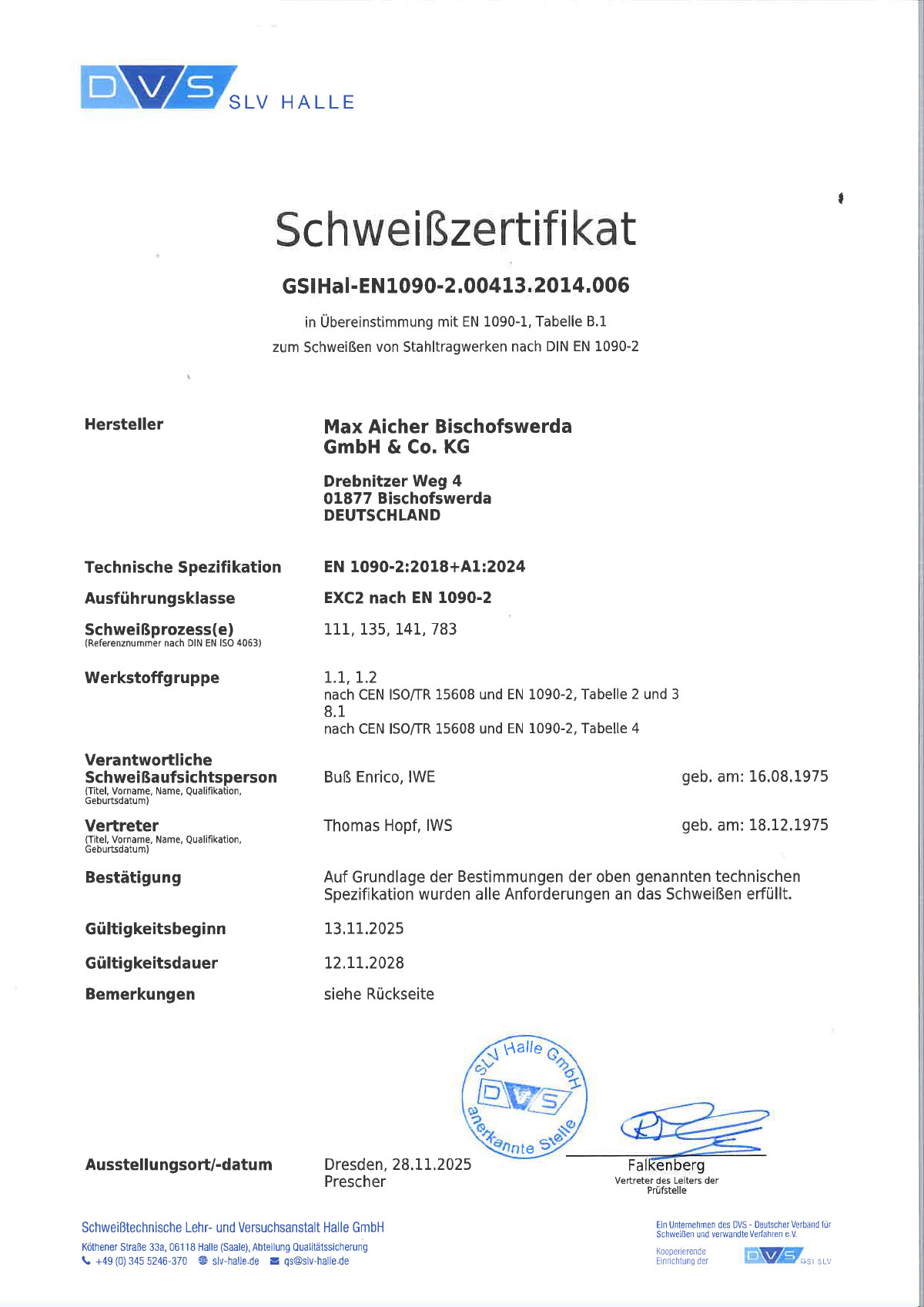 DVS SLV HALLE

Schweißzertifikat

GSIHal-EN1090-2.00413.2014.006

in Übereinstimmung mit EN 1090-1, Tabelle B.1
zum Schweißen von Stahltragwerken nach DIN EN 1090-2

Hersteller

Max Aicher Bischofswerda GmbH & Co. KG

Drebnitzer Weg 4
01877 Bischofswerda
DEUTSCHLAND

Technische Spezifikation EN 1090-2:2018+A1:2024

Ausführungsklasse EXC2 nach EN 1090-2

Schweißprozess(e)
(Referenznummer nach DIN EN ISO 4063)
111, 135, 141, 783

Werkstoffgruppe
1.1, 1.2
nach CEN ISO/TR 15608 und EN 1090-2, Tabelle 2 und 3
8.1
nach CEN ISO/TR 15608 und EN 1090-2, Tabelle 4

Verantwortliche Schweißaufsichtsperson
(Titel, Vorname, Name, Qualifikation, Geburtsdatum)
Buß Enrico, IWE geb. am: 16.08.1975

Vertreter
(Titel, Vorname, Name, Qualifikation, Geburtsdatum)
Thomas Hopf, IWS geb. am: 18.12.1975

Bestätigung
Auf Grundlage der Bestimmungen der oben genannten technischen Spezifikation wurden alle Anforderungen an das Schweißen erfüllt.

Gültigkeitsbeginn 13.11.2025

Gültigkeitsdauer 12.11.2028

Bemerkungen siehe Rückseite

SLV Halle GmbH DVS anerkannte Stelle

Ausstellungsort/-datum
Dresden, 28.11.2025
Prescher

Falkenberg
Vertreter des Leiters der Prüfstelle

Schweißtechnische Lehr- und Versuchsanstalt Halle GmbH
Köthener Straße 33a, 06118 Halle (Saale), Abteilung Qualitätssicherung
+49 (0) 345 5246-370 slv-halle.de qs@slv-halle.de

Ein Unternehmen des DVS - Deutscher Verband für Schweißen und verwandte Verfahren e.V.
Kooperierende Einrichtung der DVS GSI SLV